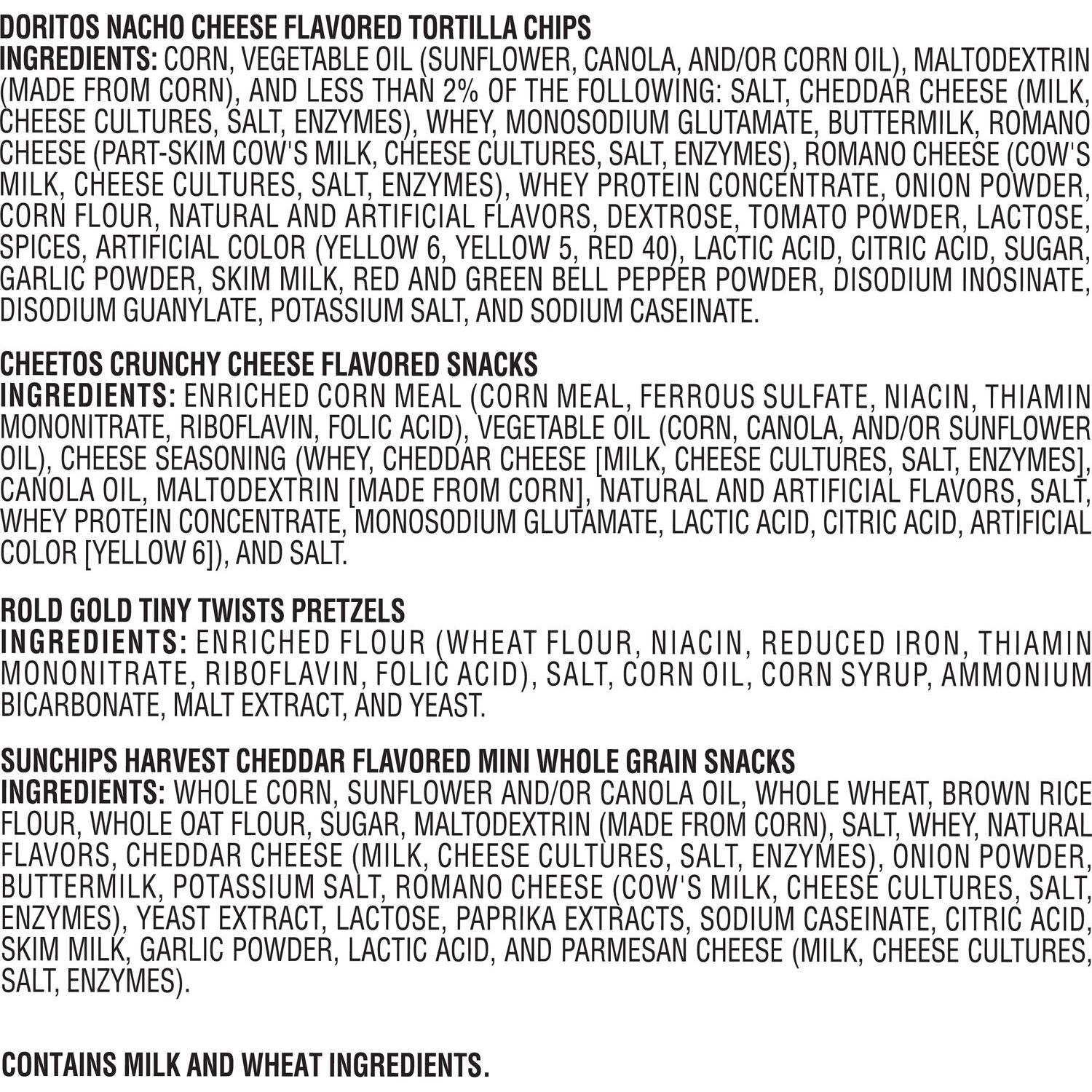 DORITOS NACHO CHEESE FLAVORED TORTILLA CHIPS
INGREDIENTS: CORN, VEGETABLE OIL (SUNFLOWER, CANOLA, AND/OR CORN OIL), MALTODEXTRIN (MADE FROM CORN), AND LESS THAN 2% OF THE FOLLOWING: SALT, CHEDDAR CHEESE (MILK, CHEESE CULTURES, SALT, ENZYMES), WHEY, MONOSODIUM GLUTAMATE, BUTTERMILK, ROMANO CHEESE (PART-SKIM COW'S MILK, CHEESE CULTURES, SALT, ENZYMES), ROMANO CHEESE (COW'S MILK, CHEESE CULTURES, SALT, ENZYMES), WHEY PROTEIN CONCENTRATE, ONION POWDER, CORN FLOUR, NATURAL AND ARTIFICIAL FLAVORS, DEXTROSE, TOMATO POWDER, LACTOSE, SPICES, ARTIFICIAL COLOR (YELLOW 6, YELLOW 5, RED 40), LACTIC ACID, CITRIC ACID, SUGAR, GARLIC POWDER, SKIM MILK, RED AND GREEN BELL PEPPER POWDER, DISODIUM INOSINATE, DISODIUM GUANYLATE, POTASSIUM SALT, AND SODIUM CASEINATE.

CHEETOS CRUNCHY CHEESE FLAVORED SNACKS
INGREDIENTS: ENRICHED CORN MEAL (CORN MEAL, FERROUS SULFATE, NIACIN, THIAMIN MONONITRATE, RIBOFLAVIN, FOLIC ACID), VEGETABLE OIL (CORN, CANOLA, AND/OR SUNFLOWER OIL), CHEESE SEASONING (WHEY, CHEDDAR CHEESE [MILK, CHEESE CULTURES, SALT, ENZYMES], CANOLA OIL, MALTODEXTRIN [MADE FROM CORN], NATURAL AND ARTIFICIAL FLAVORS, SALT, WHEY PROTEIN CONCENTRATE, MONOSODIUM GLUTAMATE, LACTIC ACID, CITRIC ACID, ARTIFICIAL COLOR [YELLOW 6]), AND SALT.

ROLD GOLD TINY TWISTS PRETZELS
INGREDIENTS: ENRICHED FLOUR (WHEAT FLOUR, NIACIN, REDUCED IRON, THIAMIN MONONITRATE, RIBOFLAVIN, FOLIC ACID), SALT, CORN OIL, CORN SYRUP, AMMONIUM BICARBONATE, MALT EXTRACT, AND YEAST.

SUNCHIPS HARVEST CHEDDAR FLAVORED MINI WHOLE GRAIN SNACKS
INGREDIENTS: WHOLE CORN, SUNFLOWER AND/OR CANOLA OIL, WHOLE WHEAT, BROWN RICE FLOUR, WHOLE OAT FLOUR, SUGAR, MALTODEXTRIN (MADE FROM CORN), SALT, WHEY, NATURAL FLAVORS, CHEDDAR CHEESE (MILK, CHEESE CULTURES, SALT, ENZYMES), ONION POWDER, BUTTERMILK, POTASSIUM SALT, ROMANO CHEESE (COW'S MILK, CHEESE CULTURES, SALT, ENZYMES), YEAST EXTRACT, LACTOSE, PAPRIKA EXTRACTS, SODIUM CASEINATE, CITRIC ACID, SKIM MILK, GARLIC POWDER, LACTIC ACID, AND PARMESAN CHEESE (MILK, CHEESE CULTURES, SALT, ENZYMES).

CONTAINS MILK AND WHEAT INGREDIENTS.